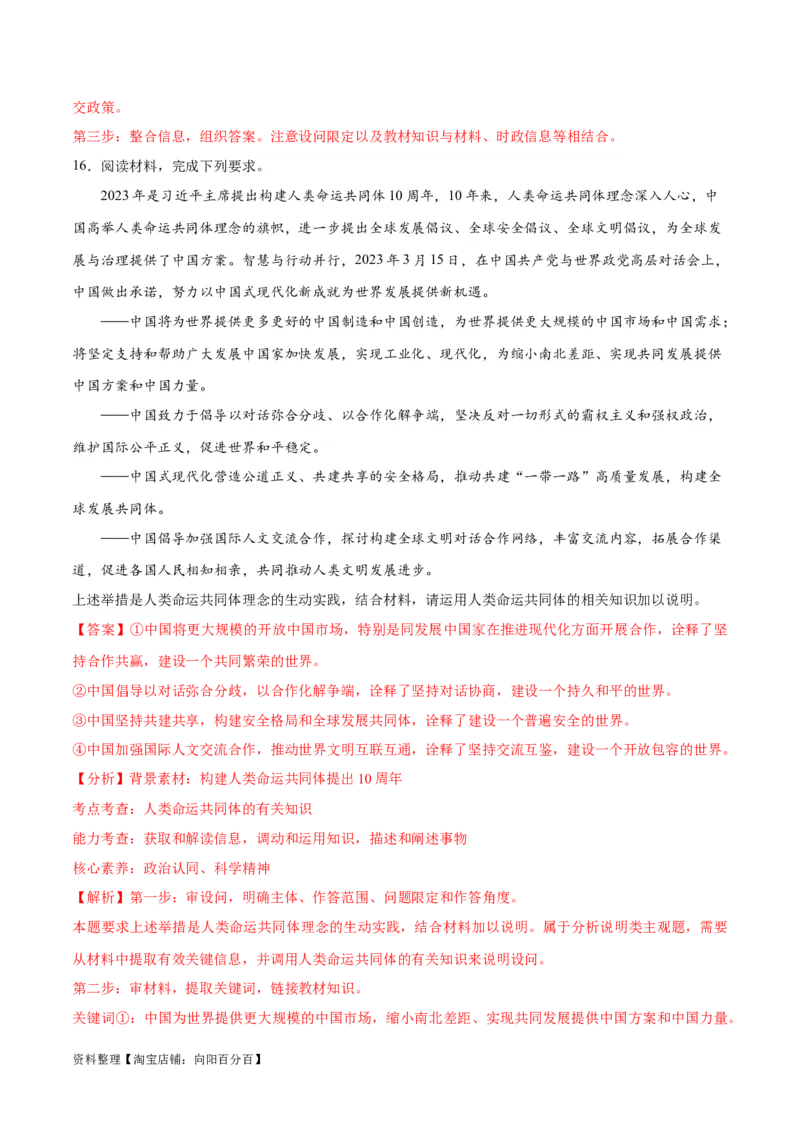 交政策。
第三步：整合信息，组织答案。注意设问限定以及教材知识与材料、时政信息等相结合。
16．阅读材料，完成下列要求。
2023年是习近平主席提出构建人类命运共同体10周年，10年来，人类命运共同体理念深入人心，中国高举人类命运共同体理念的旗帜，进一步提出全球发展倡议、全球安全倡议、全球文明倡议，为全球发展与治理提供了中国方案。智慧与行动并行，2023年3月15日，在中国共产党与世界政党高层对话会上，中国做出承诺，努力以中国式现代化新成就为世界发展提供新机遇。
——中国将为世界提供更多更好的中国制造和中国创造，为世界提供更大规模的中国市场和中国需求；将坚定支持和帮助广大发展中国家加快发展，实现工业化、现代化，为缩小南北差距、实现共同发展提供中国方案和中国力量。
——中国致力于倡导以对话弥合分歧、以合作化解争端，坚决反对一切形式的霸权主义和强权政治，维护国际公平正义，促进世界和平稳定。
——中国式现代化营造公道正义、共建共享的安全格局，推动共建“一带一路”高质量发展，构建全球发展共同体。
——中国倡导加强国际人文交流合作，探讨构建全球文明对话合作网络，丰富交流内容，拓展合作渠道，促进各国人民相知相亲，共同推动人类文明发展进步。
上述举措是人类命运共同体理念的生动实践，结合材料，请运用人类命运共同体的相关知识加以说明。
【答案】①中国将更大规模的开放中国市场，特别是同发展中国家在推进现代化方面开展合作，诠释了坚持合作共赢，建设一个共同繁荣的世界。
②中国倡导以对话弥合分歧，以合作化解争端，诠释了坚持对话协商，建设一个持久和平的世界。
③中国坚持共建共享，构建安全格局和全球发展共同体，诠释了建设一个普遍安全的世界。
④中国加强国际人文交流合作，推动世界文明互联互通，诠释了坚持交流互鉴，建设一个开放包容的世界。
【分析】背景素材：构建人类命运共同体提出10周年
考点考查：人类命运共同体的有关知识
能力考查：获取和解读信息，调动和运用知识，描述和阐述事物
核心素养：政治认同、科学精神
【解析】第一步：审设问，明确主体、作答范围、问题限定和作答角度。
本题要求上述举措是人类命运共同体理念的生动实践，结合材料加以说明。属于分析说明类主观题，需要从材料中提取有效关键信息，并调用人类命运共同体的有关知识来说明设问。
第二步：审材料，提取关键词，链接教材知识。
关键词①：中国为世界提供更大规模的中国市场，缩小南北差距、实现共同发展提供中国方案和中国力量。
资料整理【淘宝店铺：向阳百分百】